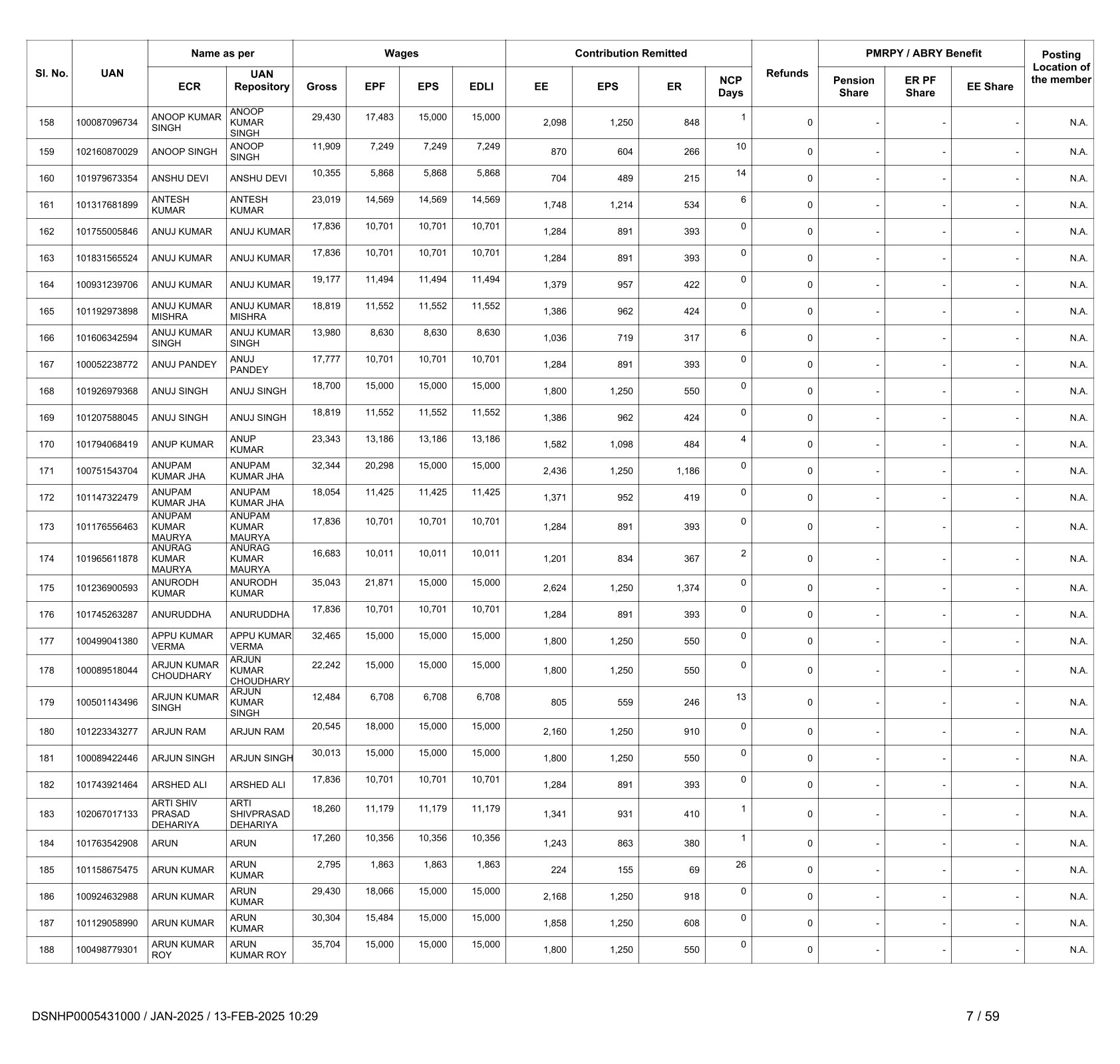 | Sl. No. | UAN | Name as per ECR | Name as per UAN Repository | Wages Gross | Wages EPF | Wages EPS | Wages EDLI | Contribution Remitted EE | Contribution Remitted EPS | Contribution Remitted ER | NCP Days | Refunds | PMRPY / ABRY Benefit Pension Share | PMRPY / ABRY Benefit ER PF Share | PMRPY / ABRY Benefit EE Share | Posting Location of the member |
|---|---|---|---|---|---|---|---|---|---|---|---|---|---|---|---|---|
| 158 | 100087096734 | ANOOP KUMAR SINGH | ANOOP KUMAR SINGH | 29,430 | 17,483 | 15,000 | 15,000 | 2,098 | 1,250 | 848 | 1 | 0 | - | - | - | N.A. |
| 159 | 102160870029 | ANOOP SINGH | ANOOP SINGH | 11,909 | 7,249 | 7,249 | 7,249 | 870 | 604 | 266 | 10 | 0 | - | - | - | N.A. |
| 160 | 101979673354 | ANSHU DEVI | ANSHU DEVI | 10,355 | 5,868 | 5,868 | 5,868 | 704 | 489 | 215 | 14 | 0 | - | - | - | N.A. |
| 161 | 101317681899 | ANTESH KUMAR | ANTESH KUMAR | 23,019 | 14,569 | 14,569 | 14,569 | 1,748 | 1,214 | 534 | 6 | 0 | - | - | - | N.A. |
| 162 | 101755005846 | ANUJ KUMAR | ANUJ KUMAR | 17,836 | 10,701 | 10,701 | 10,701 | 1,284 | 891 | 393 | 0 | 0 | - | - | - | N.A. |
| 163 | 101831565524 | ANUJ KUMAR | ANUJ KUMAR | 17,836 | 10,701 | 10,701 | 10,701 | 1,284 | 891 | 393 | 0 | 0 | - | - | - | N.A. |
| 164 | 100931239706 | ANUJ KUMAR | ANUJ KUMAR | 19,177 | 11,494 | 11,494 | 11,494 | 1,379 | 957 | 422 | 0 | 0 | - | - | - | N.A. |
| 165 | 101192973898 | ANUJ KUMAR MISHRA | ANUJ KUMAR MISHRA | 18,819 | 11,552 | 11,552 | 11,552 | 1,386 | 962 | 424 | 0 | 0 | - | - | - | N.A. |
| 166 | 101606342594 | ANUJ KUMAR SINGH | ANUJ KUMAR SINGH | 13,980 | 8,630 | 8,630 | 8,630 | 1,036 | 719 | 317 | 6 | 0 | - | - | - | N.A. |
| 167 | 100052238772 | ANUJ PANDEY | ANUJ PANDEY | 17,777 | 10,701 | 10,701 | 10,701 | 1,284 | 891 | 393 | 0 | 0 | - | - | - | N.A. |
| 168 | 101926979368 | ANUJ SINGH | ANUJ SINGH | 18,700 | 15,000 | 15,000 | 15,000 | 1,800 | 1,250 | 550 | 0 | 0 | - | - | - | N.A. |
| 169 | 101207588045 | ANUJ SINGH | ANUJ SINGH | 18,819 | 11,552 | 11,552 | 11,552 | 1,386 | 962 | 424 | 0 | 0 | - | - | - | N.A. |
| 170 | 101794068419 | ANUP KUMAR | ANUP KUMAR | 23,343 | 13,186 | 13,186 | 13,186 | 1,582 | 1,098 | 484 | 4 | 0 | - | - | - | N.A. |
| 171 | 100751543704 | ANUPAM KUMAR JHA | ANUPAM KUMAR JHA | 32,344 | 20,298 | 15,000 | 15,000 | 2,436 | 1,250 | 1,186 | 0 | 0 | - | - | - | N.A. |
| 172 | 101147322479 | ANUPAM KUMAR JHA | ANUPAM KUMAR JHA | 18,054 | 11,425 | 11,425 | 11,425 | 1,371 | 952 | 419 | 0 | 0 | - | - | - | N.A. |
| 173 | 101176556463 | ANUPAM KUMAR MAURYA | ANUPAM KUMAR MAURYA | 17,836 | 10,701 | 10,701 | 10,701 | 1,284 | 891 | 393 | 0 | 0 | - | - | - | N.A. |
| 174 | 101965611878 | ANURAG KUMAR MAURYA | ANURAG KUMAR MAURYA | 16,683 | 10,011 | 10,011 | 10,011 | 1,201 | 834 | 367 | 2 | 0 | - | - | - | N.A. |
| 175 | 101236900593 | ANURODH KUMAR | ANURODH KUMAR | 35,043 | 21,871 | 15,000 | 15,000 | 2,624 | 1,250 | 1,374 | 0 | 0 | - | - | - | N.A. |
| 176 | 101745263287 | ANURUDDHA | ANURUDDHA | 17,836 | 10,701 | 10,701 | 10,701 | 1,284 | 891 | 393 | 0 | 0 | - | - | - | N.A. |
| 177 | 100499041380 | APPU KUMAR VERMA | APPU KUMAR VERMA | 32,465 | 15,000 | 15,000 | 15,000 | 1,800 | 1,250 | 550 | 0 | 0 | - | - | - | N.A. |
| 178 | 100089518044 | ARJUN KUMAR CHOUDHARY | ARJUN KUMAR CHOUDHARY | 22,242 | 15,000 | 15,000 | 15,000 | 1,800 | 1,250 | 550 | 0 | 0 | - | - | - | N.A. |
| 179 | 100501143496 | ARJUN KUMAR SINGH | ARJUN KUMAR SINGH | 12,484 | 6,708 | 6,708 | 6,708 | 805 | 559 | 246 | 13 | 0 | - | - | - | N.A. |
| 180 | 101223343277 | ARJUN RAM | ARJUN RAM | 20,545 | 18,000 | 15,000 | 15,000 | 2,160 | 1,250 | 910 | 0 | 0 | - | - | - | N.A. |
| 181 | 100089422446 | ARJUN SINGH | ARJUN SINGH | 30,013 | 15,000 | 15,000 | 15,000 | 1,800 | 1,250 | 550 | 0 | 0 | - | - | - | N.A. |
| 182 | 101743921464 | ARSHED ALI | ARSHED ALI | 17,836 | 10,701 | 10,701 | 10,701 | 1,284 | 891 | 393 | 0 | 0 | - | - | - | N.A. |
| 183 | 102067017133 | ARTI SHIV PRASAD DEHARIYA | ARTI SHIVPRASAD DEHARIYA | 18,260 | 11,179 | 11,179 | 11,179 | 1,341 | 931 | 410 | 1 | 0 | - | - | - | N.A. |
| 184 | 101763542908 | ARUN | ARUN | 17,260 | 10,356 | 10,356 | 10,356 | 1,243 | 863 | 380 | 1 | 0 | - | - | - | N.A. |
| 185 | 101158675475 | ARUN KUMAR | ARUN KUMAR | 2,795 | 1,863 | 1,863 | 1,863 | 224 | 155 | 69 | 26 | 0 | - | - | - | N.A. |
| 186 | 100924632988 | ARUN KUMAR | ARUN KUMAR | 29,430 | 18,066 | 15,000 | 15,000 | 2,168 | 1,250 | 918 | 0 | 0 | - | - | - | N.A. |
| 187 | 101129058990 | ARUN KUMAR | ARUN KUMAR | 30,304 | 15,484 | 15,000 | 15,000 | 1,858 | 1,250 | 608 | 0 | 0 | - | - | - | N.A. |
| 188 | 100498779301 | ARUN KUMAR ROY | ARUN KUMAR ROY | 35,704 | 15,000 | 15,000 | 15,000 | 1,800 | 1,250 | 550 | 0 | 0 | - | - | - | N.A. |

DSNHP0005431000 / JAN-2025 / 13-FEB-2025 10:29

7 / 59